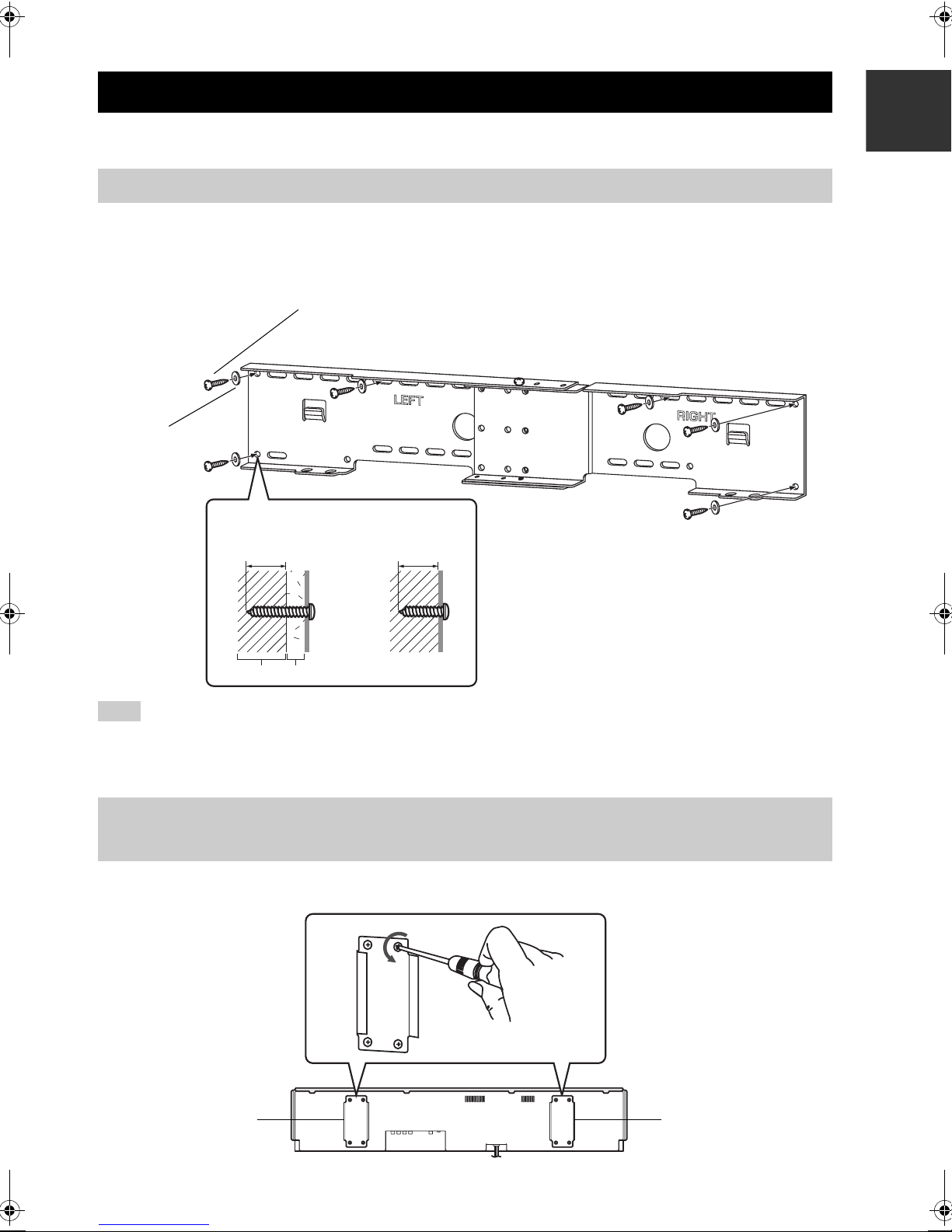 LEFT

RIGHT